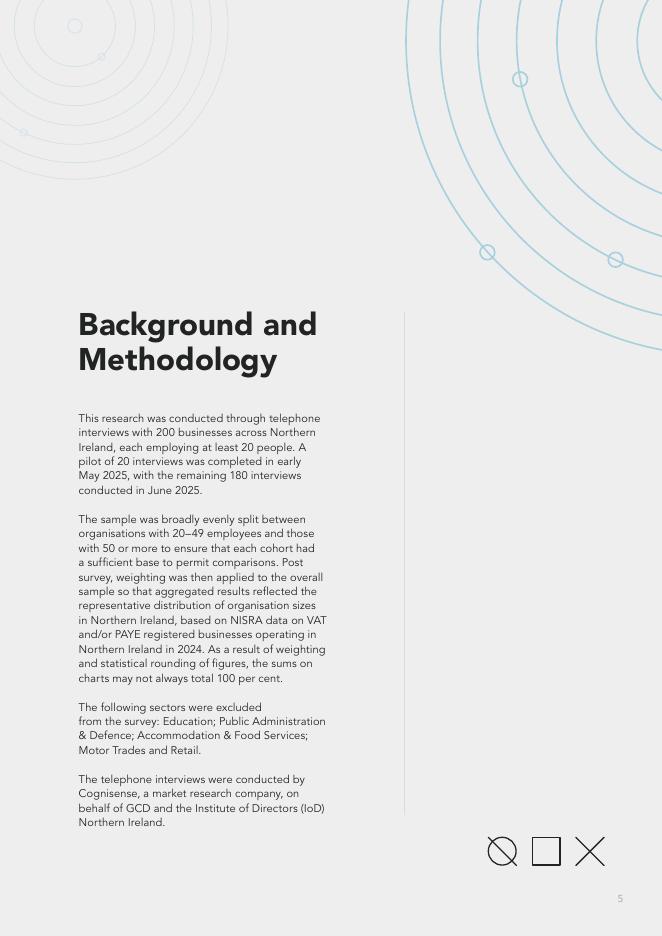 Background and Methodology

This research was conducted through telephone interviews with 200 businesses across Northern Ireland, each employing at least 20 people. A pilot of 20 interviews was completed in early May 2025, with the remaining 180 interviews conducted in June 2025.

The sample was broadly evenly split between organisations with 20–49 employees and those with 50 or more to ensure that each cohort had a sufficient base to permit comparisons. Post survey, weighting was then applied to the overall sample so that aggregated results reflected the representative distribution of organisation sizes in Northern Ireland, based on NISRA data on VAT and/or PAYE registered businesses operating in Northern Ireland in 2024. As a result of weighting and statistical rounding of figures, the sums on charts may not always total 100 per cent.

The following sectors were excluded from the survey: Education; Public Administration & Defence; Accommodation & Food Services; Motor Trades and Retail.

The telephone interviews were conducted by Cognisense, a market research company, on behalf of GCD and the Institute of Directors (IoD) Northern Ireland.

5